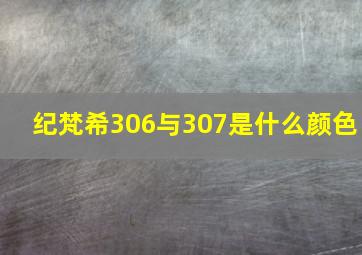 纪梵希306与307是什么颜色